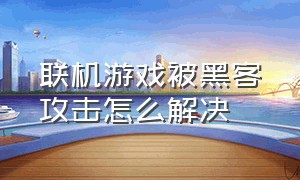 联机游戏被黑客攻击怎么解决